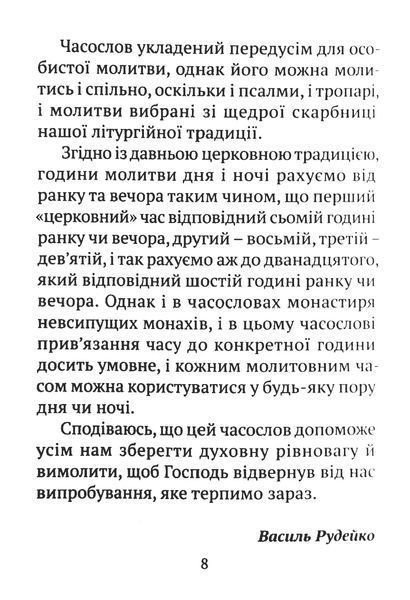 Часослов укладений передусім для особистої молитви, однак його можна молитись і спільно, оскільки і псалми, і тропарі, і молитви вибрані зі щедрої скарбниці нашої літургійної традиції.

Згідно із давньою церковною традицією, години молитви дня і ночі рахуємо від ранку та вечора таким чином, що перший «церковний» час відповідний сьомій годині ранку чи вечора, другий – восьмій, третій – дев'ятій, і так рахуємо аж до дванадцятого, який відповідний шостій годині ранку чи вечора. Однак і в часословах монастиря невсипущих монахів, і в цьому часослові прив'язання часу до конкретної години досить умовне, і кожним молитовним часом можна користуватися у будь-яку пору дня чи ночі.

Сподіваюсь, що цей часослов допоможе усім нам зберегти духовну рівновагу й вимолити, щоб Господь відвернув від нас випробування, яке терпимо зараз.

Василь Рудейко

8